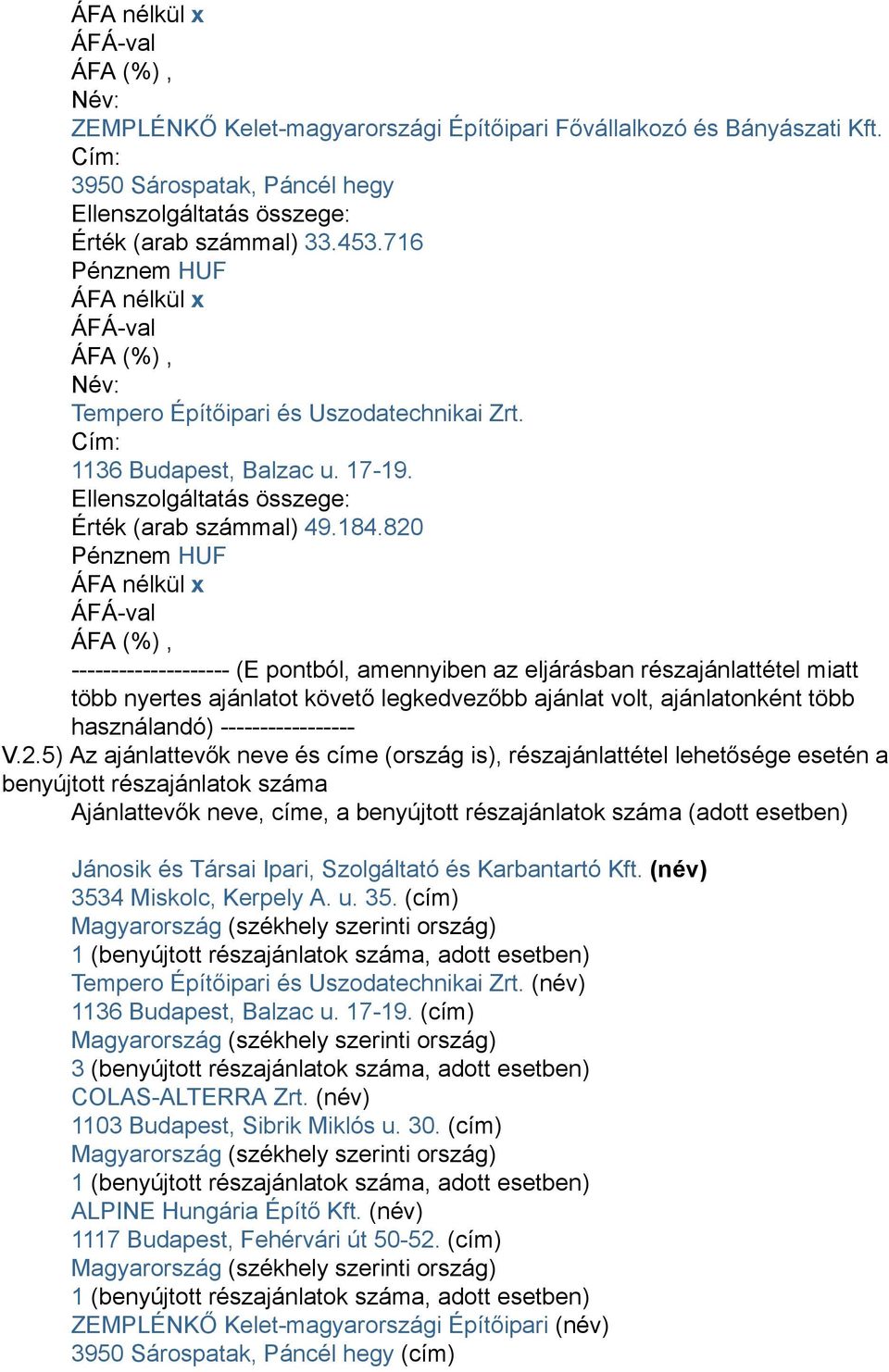 ÁFA nélkül x
ÁFÁ-val
ÁFA (%) ,
Név:
ZEMPLÉNKŐ Kelet-magyarországi Építőipari Fővállalkozó és Bányászati Kft.
Cím:
3950 Sárospatak, Páncél hegy
Ellenszolgáltatás összege:
Érték (arab számmal) 33.453.716
Pénznem HUF
ÁFA nélkül x
ÁFÁ-val
ÁFA (%) ,
Név:
Tempero Építőipari és Uszodatechnikai Zrt.
Cím:
1136 Budapest, Balzac u. 17-19.
Ellenszolgáltatás összege:
Érték (arab számmal) 49.184.820
Pénznem HUF
ÁFA nélkül x
ÁFÁ-val
ÁFA (%) ,
-------------------- (E pontból, amennyiben az eljárásban részajánlattétel miatt több nyertes ajánlatot követő legkedvezőbb ajánlat volt, ajánlatonként több használandó) -----------------
V.2.5) Az ajánlattevők neve és címe (ország is), részajánlattétel lehetősége esetén a benyújtott részajánlatok száma
Ajánlattevők neve, címe, a benyújtott részajánlatok száma (adott esetben)

Jánosik és Társai Ipari, Szolgáltató és Karbantartó Kft. (név)
3534 Miskolc, Kerpely A. u. 35. (cím)
Magyarország (székhely szerinti ország)
1 (benyújtott részajánlatok száma, adott esetben)
Tempero Építőipari és Uszodatechnikai Zrt. (név)
1136 Budapest, Balzac u. 17-19. (cím)
Magyarország (székhely szerinti ország)
3 (benyújtott részajánlatok száma, adott esetben)
COLAS-ALTERRA Zrt. (név)
1103 Budapest, Sibrik Miklós u. 30. (cím)
Magyarország (székhely szerinti ország)
1 (benyújtott részajánlatok száma, adott esetben)
ALPINE Hungária Építő Kft. (név)
1117 Budapest, Fehérvári út 50-52. (cím)
Magyarország (székhely szerinti ország)
1 (benyújtott részajánlatok száma, adott esetben)
ZEMPLÉNKŐ Kelet-magyarországi Építőipari (név)
3950 Sárospatak, Páncél hegy (cím)